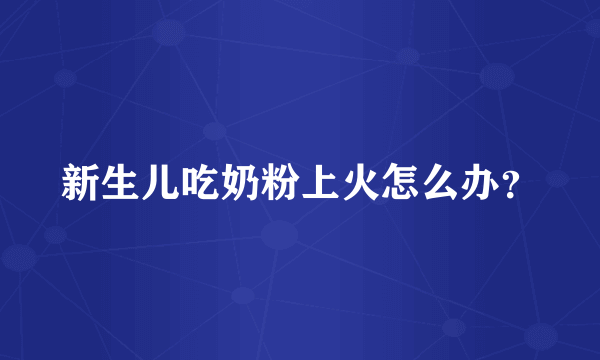 新生儿吃奶粉上火怎么办?